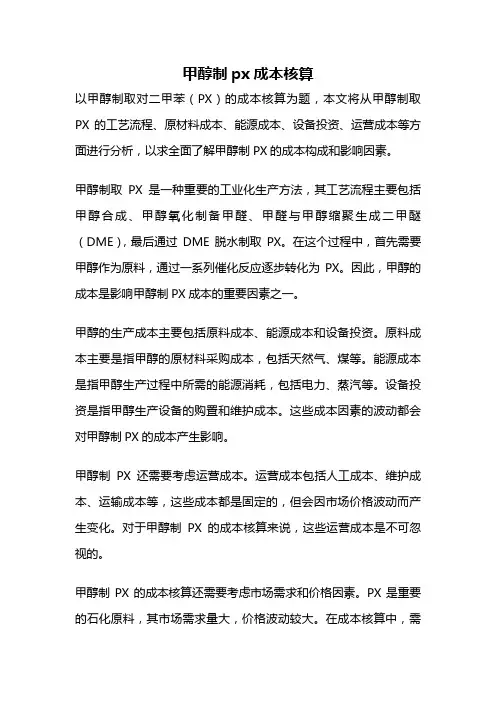 甲醇制 px 成本核算

以甲醇制取对二甲苯（PX）的成本核算为题，本文将从甲醇制取 PX 的工艺流程、原材料成本、能源成本、设备投资、运营成本等方面进行分析，以求全面了解甲醇制 PX 的成本构成和影响因素。

甲醇制取 PX 是一种重要的工业化生产方法，其工艺流程主要包括甲醇合成、甲醇氧化制备甲醛、甲醛与甲醇缩聚生成二甲醚（DME），最后通过 DME 脱水制取 PX。在这个过程中，首先需要甲醇作为原料，通过一系列催化反应逐步转化为 PX。因此，甲醇的成本是影响甲醇制 PX 成本的重要因素之一。

甲醇的生产成本主要包括原料成本、能源成本和设备投资。原料成本主要是指甲醇的原材料采购成本，包括天然气、煤等。能源成本是指甲醇生产过程中所需的能源消耗，包括电力、蒸汽等。设备投资是指甲醇生产设备的购置和维护成本。这些成本因素的波动都会对甲醇制 PX 的成本产生影响。

甲醇制 PX 还需要考虑运营成本。运营成本包括人工成本、维护成本、运输成本等，这些成本都是固定的，但会因市场价格波动而产生变化。对于甲醇制 PX 的成本核算来说，这些运营成本是不可忽视的。

甲醇制 PX 的成本核算还需要考虑市场需求和价格因素。PX 是重要的石化原料，其市场需求量大，价格波动较大。在成本核算中，需